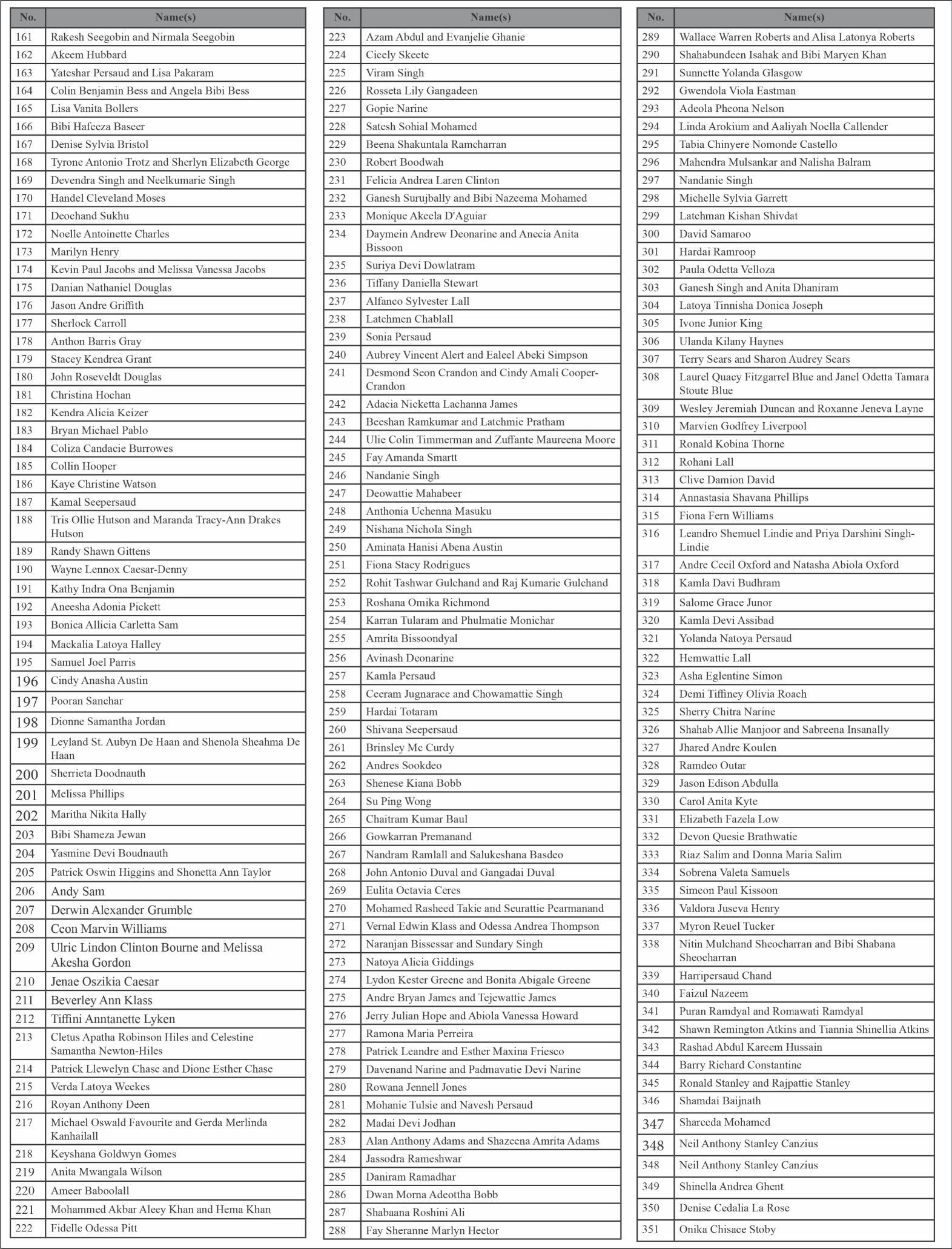 | No. | Name(s) |
|---|---|
| 161 | Rakesh Seegobin and Nirmala Seegobin |
| 162 | Akeem Hubbard |
| 163 | Yateshar Persaud and Lisa Pakaram |
| 164 | Colin Benjamin Bess and Angela Bibi Bess |
| 165 | Lisa Vanita Bollers |
| 166 | Bibi Hafeeza Baseer |
| 167 | Denise Sylvia Bristol |
| 168 | Tyrone Antonio Trotz and Sherlyn Elizabeth George |
| 169 | Devendra Singh and Neelkumarie Singh |
| 170 | Handel Cleveland Moses |
| 171 | Deochand Sukhu |
| 172 | Noelle Antoinette Charles |
| 173 | Marilyn Henry |
| 174 | Kevin Paul Jacobs and Melissa Vanessa Jacobs |
| 175 | Danian Nathaniel Douglas |
| 176 | Jason Andre Griffith |
| 177 | Sherlock Carroll |
| 178 | Anthon Barris Gray |
| 179 | Stacey Kendrea Grant |
| 180 | John Roseveldt Douglas |
| 181 | Christina Hochan |
| 182 | Kendra Alicia Keizer |
| 183 | Bryan Michael Pablo |
| 184 | Coliza Candacie Burrowes |
| 185 | Collin Hooper |
| 186 | Kaye Christine Watson |
| 187 | Kamal Seepersaud |
| 188 | Tris Ollie Hutson and Maranda Tracy-Ann Drakes Hutson |
| 189 | Randy Shawn Gittens |
| 190 | Wayne Lennox Caesar-Denny |
| 191 | Kathy Indra Ona Benjamin |
| 192 | Aneesha Adonia Pickett |
| 193 | Bonica Allicia Carletta Sam |
| 194 | Mackalia Latoya Halley |
| 195 | Samuel Joel Parris |
| 196 | Cindy Anasha Austin |
| 197 | Pooran Sanchar |
| 198 | Dionne Samantha Jordan |
| 199 | Leyland St. Aubyn De Haan and Shenola Sheahma De Haan |
| 200 | Sherrieta Doodnauth |
| 201 | Melissa Phillips |
| 202 | Maritha Nikita Hally |
| 203 | Bibi Shameza Jewan |
| 204 | Yasmine Devi Boudnauth |
| 205 | Patrick Oswin Higgins and Shonetta Ann Taylor |
| 206 | Andy Sam |
| 207 | Derwin Alexander Grumble |
| 208 | Ceon Marvin Williams |
| 209 | Ulric Lindon Clinton Bourne and Melissa Akesha Gordon |
| 210 | Jenae Oszikia Caesar |
| 211 | Beverley Ann Klass |
| 212 | Tiffini Anntanette Lyken |
| 213 | Cletus Apatha Robinson Hiles and Celestine Samantha Newton-Hiles |
| 214 | Patrick Llewelyn Chase and Dione Esther Chase |
| 215 | Verda Latoya Weekes |
| 216 | Royan Anthony Deen |
| 217 | Michael Oswald Favourite and Gerda Merlinda Kanhailall |
| 218 | Keyshana Goldwyn Gomes |
| 219 | Anita Mwangala Wilson |
| 220 | Ameer Baboolall |
| 221 | Mohammed Akbar Aleey Khan and Hema Khan |
| 222 | Fidelle Odessa Pitt |

| No. | Name(s) |
|---|---|
| 223 | Azam Abdul and Evanjelie Ghanie |
| 224 | Cicely Skeete |
| 225 | Viram Singh |
| 226 | Rosseta Lily Gangadeen |
| 227 | Gopie Narine |
| 228 | Satesh Sohial Mohamed |
| 229 | Beena Shakuntala Ramcharran |
| 230 | Robert Boodwah |
| 231 | Felicia Andrea Laren Clinton |
| 232 | Ganesh Surujbally and Bibi Nazeema Mohamed |
| 233 | Monique Akeela D'Aguiar |
| 234 | Daymein Andrew Deonarine and Anecia Anita Bissoon |
| 235 | Suriya Devi Dowlatram |
| 236 | Tiffany Daniella Stewart |
| 237 | Alfanco Sylvester Lall |
| 238 | Latchmen Chablall |
| 239 | Sonia Persaud |
| 240 | Aubrey Vincent Alert and Ealeel Abeki Simpson |
| 241 | Desmond Seon Crandon and Cindy Amali Cooper-Crandon |
| 242 | Adacia Nicketta Lachanna James |
| 243 | Beeshan Ramkumar and Latchmie Pratham |
| 244 | Ulie Colin Timmerman and Zuffante Maureena Moore |
| 245 | Fay Amanda Smartt |
| 246 | Nandanie Singh |
| 247 | Deowattie Mahabeer |
| 248 | Anthonia Uchenna Masuku |
| 249 | Nishana Nichola Singh |
| 250 | Aminata Hanisi Abena Austin |
| 251 | Fiona Stacy Rodrigues |
| 252 | Rohit Tashwar Gulchand and Raj Kumarie Gulchand |
| 253 | Roshana Omika Richmond |
| 254 | Karran Tularam and Phulmatie Monichar |
| 255 | Amrita Bissoondyal |
| 256 | Avinash Deonarine |
| 257 | Kamla Persaud |
| 258 | Ceeram Jugnarace and Chowamattie Singh |
| 259 | Hardai Totaram |
| 260 | Shivana Seepersaud |
| 261 | Brinsley Mc Curdy |
| 262 | Andres Sookdeo |
| 263 | Shenese Kiana Bobb |
| 264 | Su Ping Wong |
| 265 | Chaitram Kumar Baul |
| 266 | Gowkarran Premanand |
| 267 | Nandram Ramlall and Salukeshana Basdeo |
| 268 | John Antonio Duval and Gangadai Duval |
| 269 | Eulita Octavia Ceres |
| 270 | Mohamed Rasheed Takie and Seurattie Pearmanand |
| 271 | Vernal Edwin Klass and Odessa Andrea Thompson |
| 272 | Naranjan Bissessar and Sundary Singh |
| 273 | Natoya Alicia Giddings |
| 274 | Lydon Kester Greene and Bonita Abigale Greene |
| 275 | Andre Bryan James and Tejewattie James |
| 276 | Jerry Julian Hope and Abiola Vanessa Howard |
| 277 | Ramona Maria Perreira |
| 278 | Patrick Leandre and Esther Maxina Friesco |
| 279 | Davenand Narine and Padmavatie Devi Narine |
| 280 | Rowana Jennell Jones |
| 281 | Mohanie Tulsie and Navesh Persaud |
| 282 | Madai Devi Jodhan |
| 283 | Alan Anthony Adams and Shazeena Amrita Adams |
| 284 | Jassodra Rameshwar |
| 285 | Daniram Ramadhar |
| 286 | Dwan Morna Adeottha Bobb |
| 287 | Shabaana Roshini Ali |
| 288 | Fay Sheranne Marlyn Hector |

| No. | Name(s) |
|---|---|
| 289 | Wallace Warren Roberts and Alisa Latonya Roberts |
| 290 | Shahabundeen Isahak and Bibi Maryen Khan |
| 291 | Sunnette Yolanda Glasgow |
| 292 | Gwendola Viola Eastman |
| 293 | Adeola Pheona Nelson |
| 294 | Linda Arokium and Aaliyah Noella Callender |
| 295 | Tabia Chinyere Nomonde Castello |
| 296 | Mahendra Mulsankar and Nalisha Balram |
| 297 | Nandanie Singh |
| 298 | Michelle Sylvia Garrett |
| 299 | Latchman Kishan Shivdat |
| 300 | David Samaroo |
| 301 | Hardai Ramroop |
| 302 | Paula Odetta Velloza |
| 303 | Ganesh Singh and Anita Dhaniram |
| 304 | Latoya Tinnisha Donica Joseph |
| 305 | Ivone Junior King |
| 306 | Ulanda Kilany Haynes |
| 307 | Terry Sears and Sharon Audrey Sears |
| 308 | Laurel Quacy Fitzgarrel Blue and Janel Odetta Tamara Stoute Blue |
| 309 | Wesley Jeremiah Duncan and Roxanne Jeneva Layne |
| 310 | Marvien Godfrey Liverpool |
| 311 | Ronald Kobina Thorne |
| 312 | Rohani Lall |
| 313 | Clive Damion David |
| 314 | Annastasia Shavana Phillips |
| 315 | Fiona Fern Williams |
| 316 | Leandro Shemuel Lindie and Priya Darshini Singh-Lindie |
| 317 | Andre Cecil Oxford and Natasha Abiola Oxford |
| 318 | Kamla Davi Budhram |
| 319 | Salome Grace Junor |
| 320 | Kamla Devi Assibad |
| 321 | Yolanda Natoya Persaud |
| 322 | Hemwattie Lall |
| 323 | Asha Eglentine Simon |
| 324 | Demi Tiffiney Olivia Roach |
| 325 | Sherry Chitra Narine |
| 326 | Shahab Allie Manjoor and Sabreena Insanally |
| 327 | Jhared Andre Koulen |
| 328 | Ramdeo Outar |
| 329 | Jason Edison Abdulla |
| 330 | Carol Anita Kyte |
| 331 | Elizabeth Fazela Low |
| 332 | Devon Quesie Brathwatie |
| 333 | Riaz Salim and Donna Maria Salim |
| 334 | Sobrena Valeta Samuels |
| 335 | Simeon Paul Kissoon |
| 336 | Valdora Juseva Henry |
| 337 | Myron Reuel Tucker |
| 338 | Nitin Mulchand Sheocharran and Bibi Shabana Sheocharran |
| 339 | Harripersaud Chand |
| 340 | Faizul Nazeem |
| 341 | Puran Ramdyal and Romawati Ramdyal |
| 342 | Shawn Remington Atkins and Tiannia Shinellia Atkins |
| 343 | Rashad Abdul Kareem Hussain |
| 344 | Barry Richard Constantine |
| 345 | Ronald Stanley and Rajpattie Stanley |
| 346 | Shamdai Baijnath |
| 347 | Shareeda Mohamed |
| 348 | Neil Anthony Stanley Canzius |
| 348 | Neil Anthony Stanley Canzius |
| 349 | Shinella Andrea Ghent |
| 350 | Denise Cedalia La Rose |
| 351 | Onika Chisace Stoby |